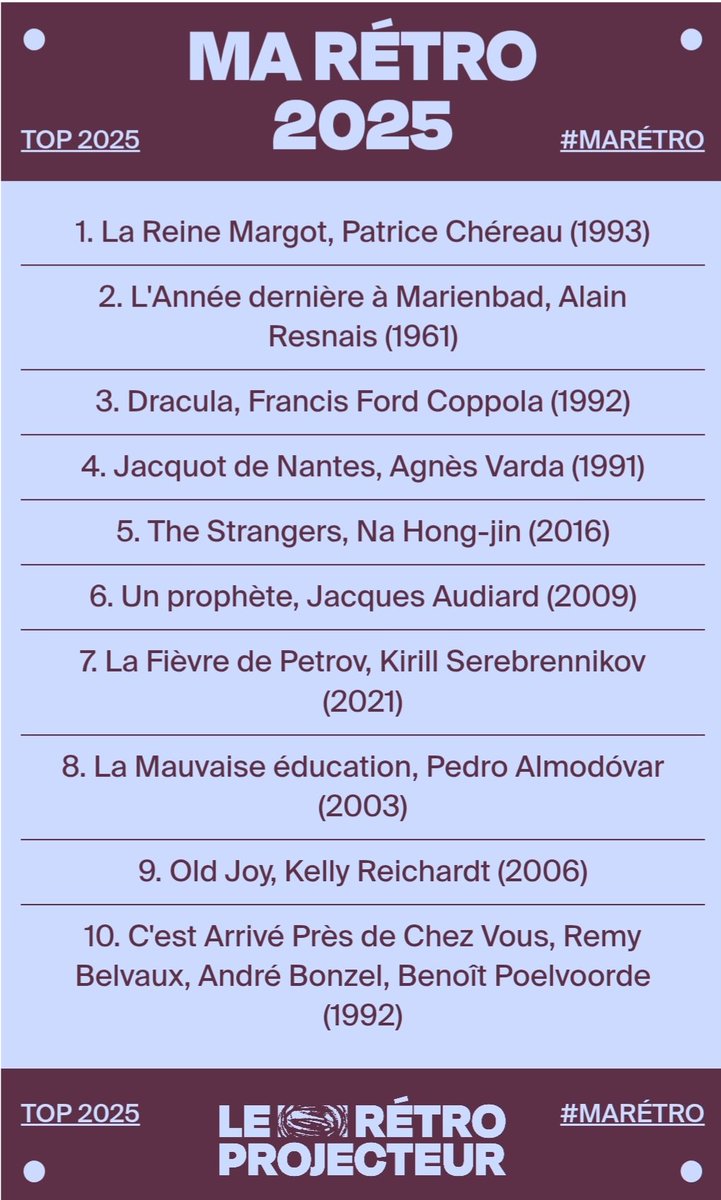 MA RÉTRO 2025

TOP 2025

#MARÉTRO

1. La Reine Margot, Patrice Chéreau (1993)

2. L'Année dernière à Marienbad, Alain Resnais (1961)

3. Dracula, Francis Ford Coppola (1992)

4. Jacquot de Nantes, Agnès Varda (1991)

5. The Strangers, Na Hong-jin (2016)

6. Un prophète, Jacques Audiard (2009)

7. La Fièvre de Petrov, Kirill Serebrennikov (2021)

8. La Mauvaise éducation, Pedro Almodóvar (2003)

9. Old Joy, Kelly Reichardt (2006)

10. C'est Arrivé Près de Chez Vous, Remy Belvaux, André Bonzel, Benoît Poelvoorde (1992)

TOP 2025

LE RÉTRO PROJECTEUR

#MARÉTRO